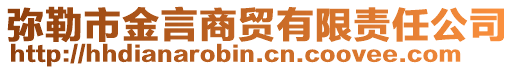 弥勒市金言商贸有限责任公司
http://hhdianarobin.cn.coovee.com